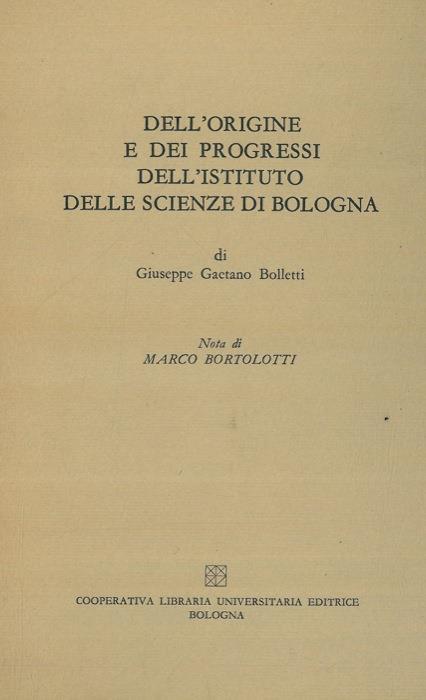 DELL'ORIGINE
E DEI PROGRESSI
DELL'ISTITUTO
DELLE SCIENZE DI BOLOGNA

di
Giuseppe Gaetano Bolletti

Nota di
MARCO BORTOLOTTI

COOPERATIVA LIBRARIA UNIVERSITARIA EDITRICE
BOLOGNA